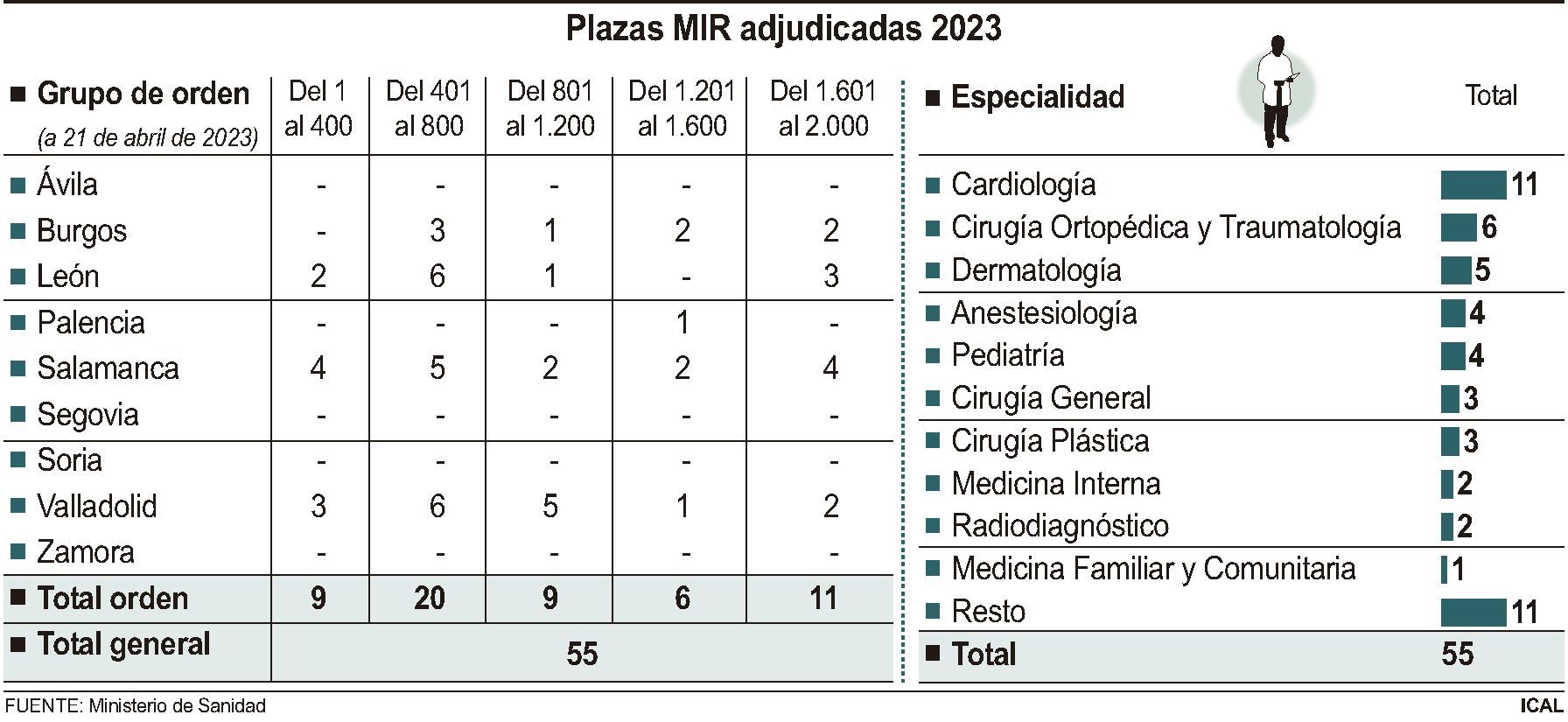 Plazas MIR adjudicadas 2023

| ■ Grupo de orden (a 21 de abril de 2023) | Del 1 al 400 | Del 401 al 800 | Del 801 al 1.200 | Del 1.201 al 1.600 | Del 1.601 al 2.000 |
|---|---|---|---|---|---|
| ■ Ávila | - | - | - | - | - |
| ■ Burgos | - | 3 | 1 | 2 | 2 |
| ■ León | 2 | 6 | 1 | - | 3 |
| ■ Palencia | - | - | - | 1 | - |
| ■ Salamanca | 4 | 5 | 2 | 2 | 4 |
| ■ Segovia | - | - | - | - | - |
| ■ Soria | - | - | - | - | - |
| ■ Valladolid | 3 | 6 | 5 | 1 | 2 |
| ■ Zamora | - | - | - | - | - |
| ■ Total orden | 9 | 20 | 9 | 6 | 11 |
| ■ Total general | 55 | | | | |

| ■ Especialidad | Total |
|---|---|
| ■ Cardiología | 11 |
| ■ Cirugía Ortopédica y Traumatología | 6 |
| ■ Dermatología | 5 |
| ■ Anestesiología | 4 |
| ■ Pediatría | 4 |
| ■ Cirugía General | 3 |
| ■ Cirugía Plástica | 3 |
| ■ Medicina Interna | 2 |
| ■ Radiodiagnóstico | 2 |
| ■ Medicina Familiar y Comunitaria | 1 |
| ■ Resto | 11 |
| ■ Total | 55 |

FUENTE: Ministerio de Sanidad

ICAL